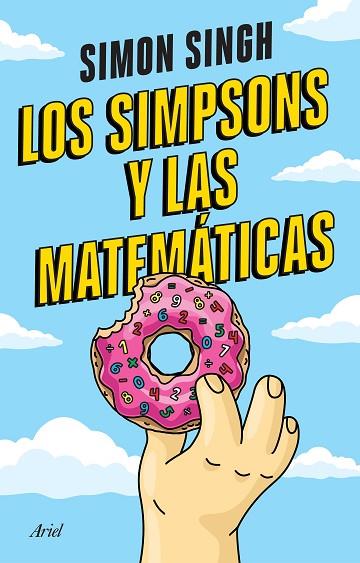 SIMON SINGH

LOS SIMPSONS Y LAS MATEMÁTICAS

Ariel